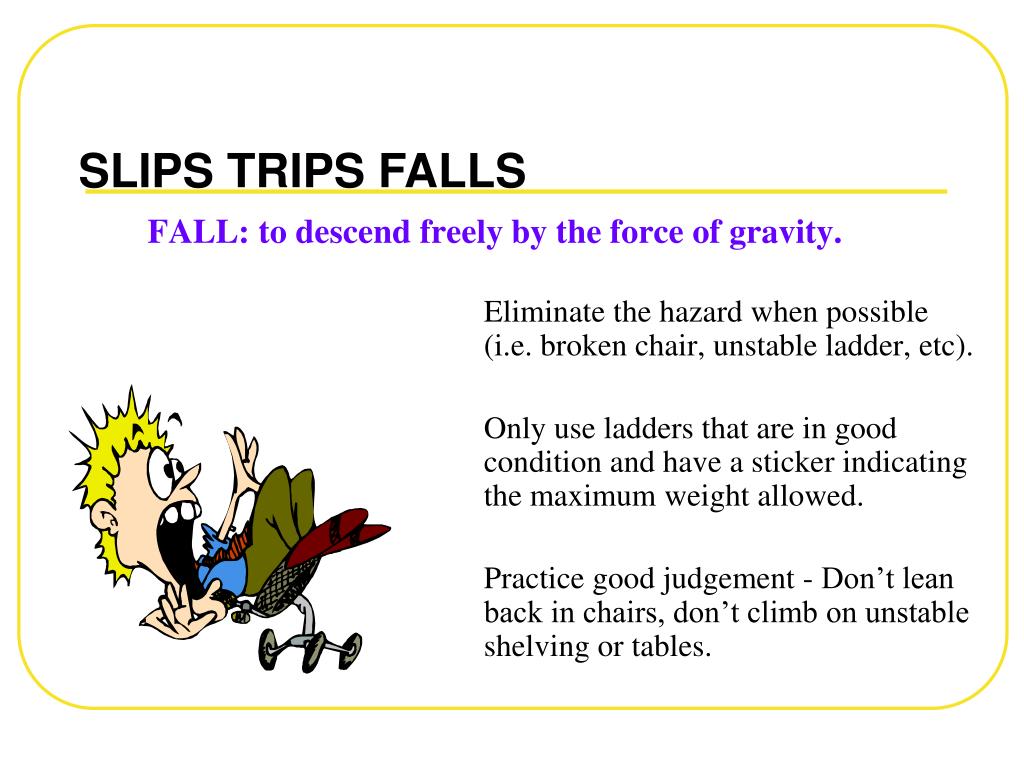 SLIPS TRIPS FALLS

FALL: to descend freely by the force of gravity.

Eliminate the hazard when possible (i.e. broken chair, unstable ladder, etc).

Only use ladders that are in good condition and have a sticker indicating the maximum weight allowed.

Practice good judgement - Don’t lean back in chairs, don’t climb on unstable shelving or tables.